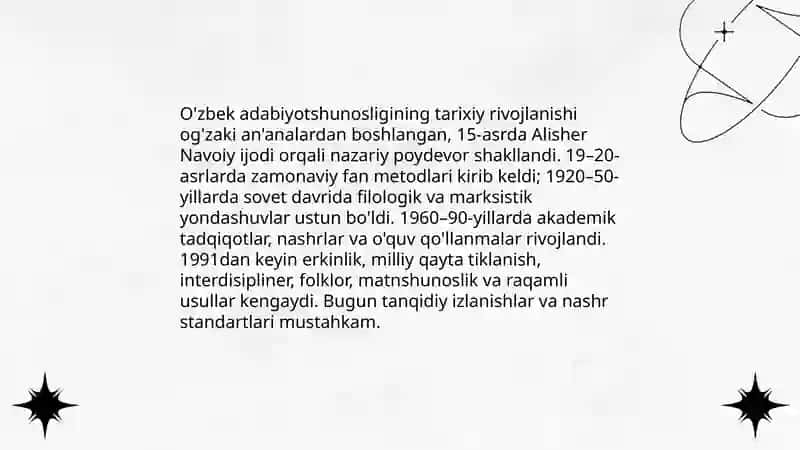 O'zbek adabiyotshunosligining tarixiy rivojlanishi og'zaki an'analardan boshlangan, 15-asrda Alisher Navoiy ijodi orqali nazariy poydevor shakllandi. 19–20-asrlarda zamonaviy fan metodlari kirib keldi; 1920–50-yillarda sovet davrida filologik va marksistik yondashuvlar ustun bo'ldi. 1960–90-yillarda akademik tadqiqotlar, nashrlar va o'quv qo'llanmalar rivojlandi. 1991dan keyin erkinlik, milliy qayta tiklanish, interdisipliner, folklor, matnshunoslik va raqamli usullar kengaydi. Bugun tanqidiy izlanishlar va nashr standartlari mustahkam.